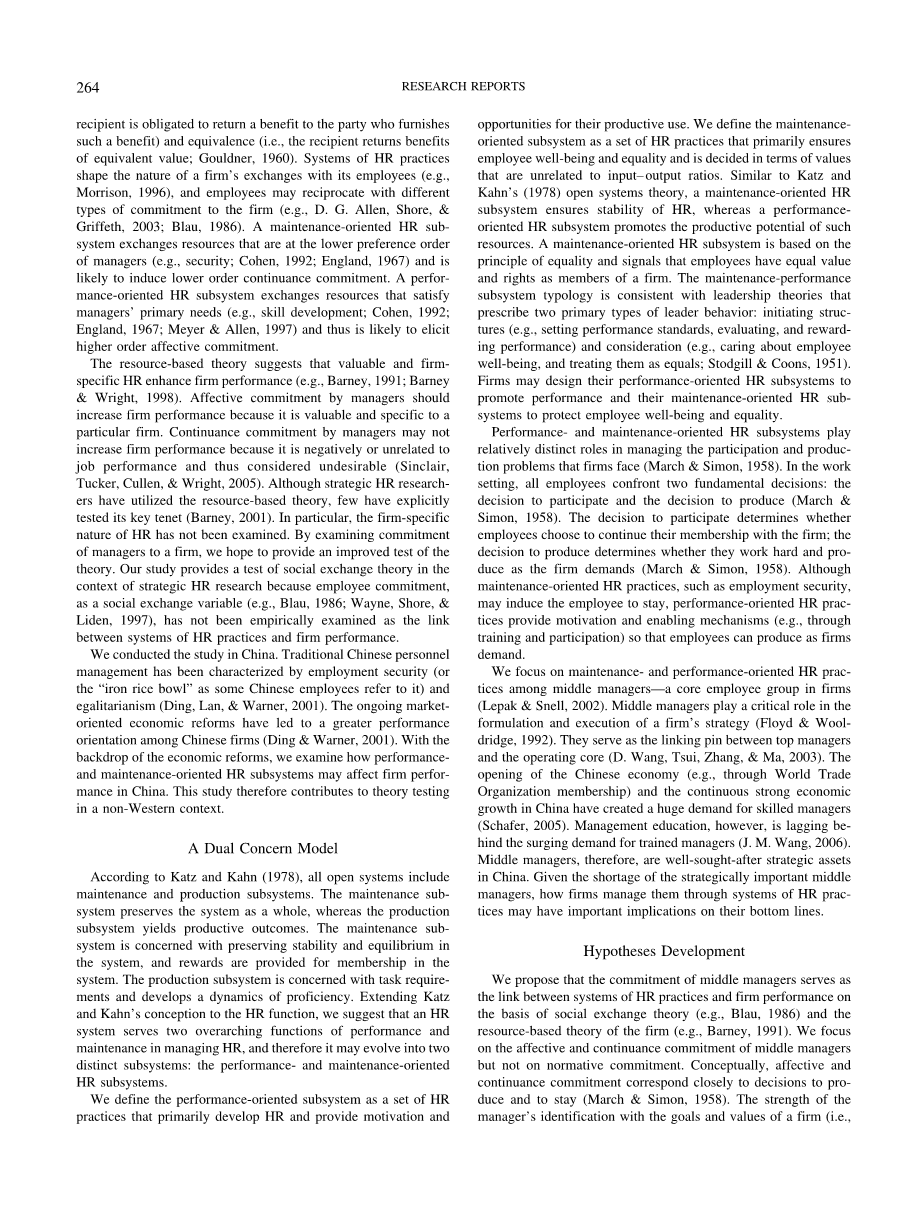 264

RESEARCH REPORTS

recipient is obligated to return a benefit to the party who furnishes such a benefit) and equivalence (i.e., the recipient returns benefits of equivalent value; Gouldner, 1960). Systems of HR practices shape the nature of a firm's exchanges with its employees (e.g., Morrison, 1996), and employees may reciprocate with different types of commitment to the firm (e.g., D. G. Allen, Shore, & Griffeth, 2003; Blau, 1986). A maintenance-oriented HR subsystem exchanges resources that are at the lower preference order of managers (e.g., security; Cohen, 1992; England, 1967) and is likely to induce lower order continuance commitment. A performance-oriented HR subsystem exchanges resources that satisfy managers' primary needs (e.g., skill development; Cohen, 1992; England, 1967; Meyer & Allen, 1997) and thus is likely to elicit higher order affective commitment.

The resource-based theory suggests that valuable and firm-specific HR enhance firm performance (e.g., Barney, 1991; Barney & Wright, 1998). Affective commitment by managers should increase firm performance because it is valuable and specific to a particular firm. Continuance commitment by managers may not increase firm performance because it is negatively or unrelated to job performance and thus considered undesirable (Sinclair, Tucker, Cullen, & Wright, 2005). Although strategic HR researchers have utilized the resource-based theory, few have explicitly tested its key tenet (Barney, 2001). In particular, the firm-specific nature of HR has not been examined. By examining commitment of managers to a firm, we hope to provide an improved test of the theory. Our study provides a test of social exchange theory in the context of strategic HR research because employee commitment, as a social exchange variable (e.g., Blau, 1986; Wayne, Shore, & Liden, 1997), has not been empirically examined as the link between systems of HR practices and firm performance.

We conducted the study in China. Traditional Chinese personnel management has been characterized by employment security (or the "iron rice bowl" as some Chinese employees refer to it) and egalitarianism (Ding, Lan, & Warner, 2001). The ongoing market-oriented economic reforms have led to a greater performance orientation among Chinese firms (Ding & Warner, 2001). With the backdrop of the economic reforms, we examine how performance- and maintenance-oriented HR subsystems may affect firm performance in China. This study therefore contributes to theory testing in a non-Western context.

A Dual Concern Model

According to Katz and Kahn (1978), all open systems include maintenance and production subsystems. The maintenance subsystem preserves the system as a whole, whereas the production subsystem yields productive outcomes. The maintenance subsystem is concerned with preserving stability and equilibrium in the system, and rewards are provided for membership in the system. The production subsystem is concerned with task requirements and develops a dynamics of proficiency. Extending Katz and Kahn's conception to the HR function, we suggest that an HR system serves two overarching functions of performance and maintenance in managing HR, and therefore it may evolve into two distinct subsystems: the performance- and maintenance-oriented HR subsystems.

We define the performance-oriented subsystem as a set of HR practices that primarily develop HR and provide motivation and opportunities for their productive use. We define the maintenance-oriented subsystem as a set of HR practices that primarily ensures employee well-being and equality and is decided in terms of values that are unrelated to input–output ratios. Similar to Katz and Kahn's (1978) open systems theory, a maintenance-oriented HR subsystem ensures stability of HR, whereas a performance-oriented HR subsystem promotes the productive potential of such resources. A maintenance-oriented HR subsystem is based on the principle of equality and signals that employees have equal value and rights as members of a firm. The maintenance-performance subsystem typology is consistent with leadership theories that prescribe two primary types of leader behavior: initiating structures (e.g., setting performance standards, evaluating, and rewarding performance) and consideration (e.g., caring about employee well-being, and treating them as equals; Stodgill & Coons, 1951). Firms may design their performance-oriented HR subsystems to promote performance and their maintenance-oriented HR subsystems to protect employee well-being and equality.

Performance- and maintenance-oriented HR subsystems play relatively distinct roles in managing the participation and production problems that firms face (March & Simon, 1958). In the work setting, all employees confront two fundamental decisions: the decision to participate and the decision to produce (March & Simon, 1958). The decision to participate determines whether employees choose to continue their membership with the firm; the decision to produce determines whether they work hard and produce as the firm demands (March & Simon, 1958). Although maintenance-oriented HR practices, such as employment security, may induce the employee to stay, performance-oriented HR practices provide motivation and enabling mechanisms (e.g., through training and participation) so that employees can produce as firms demand.

We focus on maintenance- and performance-oriented HR practices among middle managers—a core employee group in firms (Lepak & Snell, 2002). Middle managers play a critical role in the formulation and execution of a firm's strategy (Floyd & Wooldridge, 1992). They serve as the linking pin between top managers and the operating core (D. Wang, Tsui, Zhang, & Ma, 2003). The opening of the Chinese economy (e.g., through World Trade Organization membership) and the continuous strong economic growth in China have created a huge demand for skilled managers (Schafer, 2005). Management education, however, is lagging behind the surging demand for trained managers (J. M. Wang, 2006). Middle managers, therefore, are well-sought-after strategic assets in China. Given the shortage of the strategically important middle managers, how firms manage them through systems of HR practices may have important implications on their bottom lines.

Hypotheses Development

We propose that the commitment of middle managers serves as the link between systems of HR practices and firm performance on the basis of social exchange theory (e.g., Blau, 1986) and the resource-based theory of the firm (e.g., Barney, 1991). We focus on the affective and continuance commitment of middle managers but not on normative commitment. Conceptually, affective and continuance commitment correspond closely to decisions to produce and to stay (March & Simon, 1958). The strength of the manager's identification with the goals and values of a firm (i.e.,